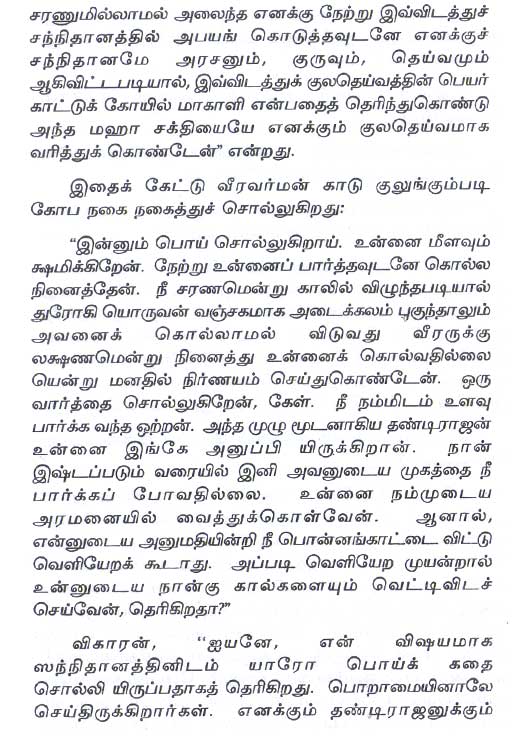 சரணுமில்லாமல் அலைந்த எனக்கு நேற்று இவ்விடத்துச் சந்நிதானத்தில் அபயங் கொடுத்தவுடனே எனக்குச் சந்நிதானமே அரசனும், குருவும், தெய்வமும் ஆகிவிட்டபடியால், இவ்விடத்துக் குலதெய்வத்தின் பெயர் காட்டுக் கோயில் மாகாளி என்பதைத் தெரிந்துகொண்டு அந்த மஹா சக்தியையே எனக்கும் குலதெய்வமாக வரித்துக் கொண்டேன்" என்றது.

இதைக் கேட்டு வீரவர்மன் காடு குலுங்கும்படி கோப நகை நகைத்துச் சொல்லுகிறது:

"இன்னும் பொய் சொல்லுகிறாய். உன்னை மீளவும் க்ஷமிக்கிறேன். நேற்று உன்னைப் பார்த்தவுடனே கொல்ல நினைத்தேன். நீ சரணமென்று காலில் விழுந்தபடியால் துரோகி யொருவன் வஞ்சகமாக அடைக்கலம் புகுந்தாலும் அவனைக் கொல்லாமல் விடுவது வீரருக்கு லக்ஷணமென்று நினைத்து உன்னைக் கொல்வதில்லை யென்று மனதில் நிர்ணயம் செய்துகொண்டேன். ஒரு வார்த்தை சொல்லுகிறேன், கேள். நீ நம்மிடம் உளவு பார்க்க வந்த ஒற்றன். அந்த முழு மூடனாகிய தண்டிராஜன் உன்னை இங்கே அனுப்பி யிருக்கிறான். நான் இஷ்டப்படும் வரையில் இனி அவனுடைய முகத்தை நீ பார்க்கப் போவதில்லை. உன்னை நம்முடைய அரமனையில் வைத்துக்கொள்வேன். ஆனால், என்னுடைய அனுமதியின்றி நீ பொன்னங்காட்டை விட்டு வெளியேறக் கூடாது. அப்படி வெளியேற முயன்றால் உன்னுடைய நான்கு கால்களையும் வெட்டிவிடச் செய்வேன், தெரிகிறதா?"

விகாரன், "ஐயனே, என் விஷயமாக ஸந்நிதானத்தினிடம் யாரோ பொய்க் கதை சொல்லி யிருப்பதாகத் தெரிகிறது. பொறாமையினாலே செய்திருக்கிறார்கள். எனக்கும் தண்டிராஜனுக்கும்